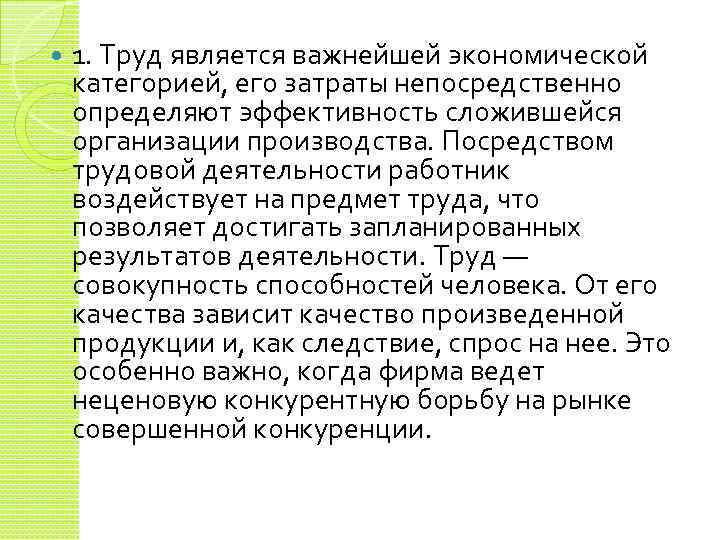 1. Труд является важнейшей экономической категорией, его затраты непосредственно определяют эффективность сложившейся организации производства. Посредством трудовой деятельности работник воздействует на предмет труда, что позволяет достигать запланированных результатов деятельности. Труд — совокупность способностей человека. От его качества зависит качество произведенной продукции и, как следствие, спрос на нее. Это особенно важно, когда фирма ведет неценовую конкурентную борьбу на рынке совершенной конкуренции.